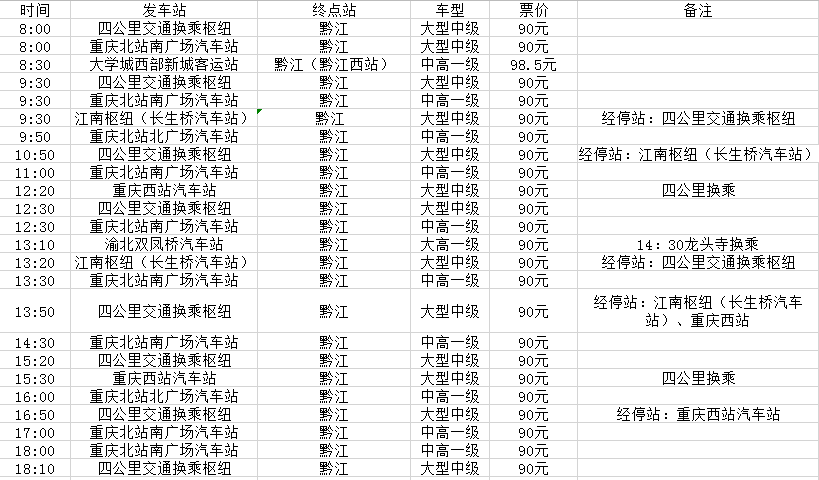 | 时间 | 发车站 | 终点站 | 车型 | 票价 | 备注 |
|---|---|---|---|---|---|
| 8:00 | 四公里交通换乘枢纽 | 黔江 | 大型中级 | 90元 | |
| 8:00 | 重庆北站南广场汽车站 | 黔江 | 大型中级 | 90元 | |
| 8:30 | 大学城西部新城客运站 | 黔江（黔江西站） | 中高一级 | 98.5元 | |
| 9:30 | 四公里交通换乘枢纽 | 黔江 | 大型中级 | 90元 | |
| 9:30 | 重庆北站南广场汽车站 | 黔江 | 中高一级 | 90元 | |
| 9:30 | 江南枢纽（长生桥汽车站） | 黔江 | 大型中级 | 90元 | 经停站：四公里交通换乘枢纽 |
| 9:50 | 重庆北站北广场汽车站 | 黔江 | 中高一级 | 90元 | |
| 10:50 | 四公里交通换乘枢纽 | 黔江 | 大型中级 | 90元 | 经停站：江南枢纽（长生桥汽车站） |
| 11:00 | 重庆北站南广场汽车站 | 黔江 | 中高一级 | 90元 | |
| 12:20 | 重庆西站汽车站 | 黔江 | 大型中级 | 90元 | 四公里换乘 |
| 12:30 | 四公里交通换乘枢纽 | 黔江 | 大型中级 | 90元 | |
| 12:30 | 重庆北站南广场汽车站 | 黔江 | 中高一级 | 90元 | |
| 13:10 | 渝北双凤桥汽车站 | 黔江 | 大高一级 | 90元 | 14：30龙头寺换乘 |
| 13:20 | 江南枢纽（长生桥汽车站） | 黔江 | 大型中级 | 90元 | 经停站：四公里交通换乘枢纽 |
| 13:30 | 重庆北站南广场汽车站 | 黔江 | 中高一级 | 90元 | |
| 13:50 | 四公里交通换乘枢纽 | 黔江 | 大型中级 | 90元 | 经停站：江南枢纽（长生桥汽车站）、重庆西站 |
| 14:30 | 重庆北站南广场汽车站 | 黔江 | 中高一级 | 90元 | |
| 15:20 | 四公里交通换乘枢纽 | 黔江 | 大型中级 | 90元 | |
| 15:30 | 重庆西站汽车站 | 黔江 | 大型中级 | 90元 | 四公里换乘 |
| 16:00 | 重庆北站北广场汽车站 | 黔江 | 中高一级 | 90元 | |
| 16:50 | 四公里交通换乘枢纽 | 黔江 | 大型中级 | 90元 | 经停站：重庆西站汽车站 |
| 17:00 | 重庆北站南广场汽车站 | 黔江 | 中高一级 | 90元 | |
| 18:00 | 重庆北站南广场汽车站 | 黔江 | 中高一级 | 90元 | |
| 18:10 | 四公里交通换乘枢纽 | 黔江 | 大型中级 | 90元 | |